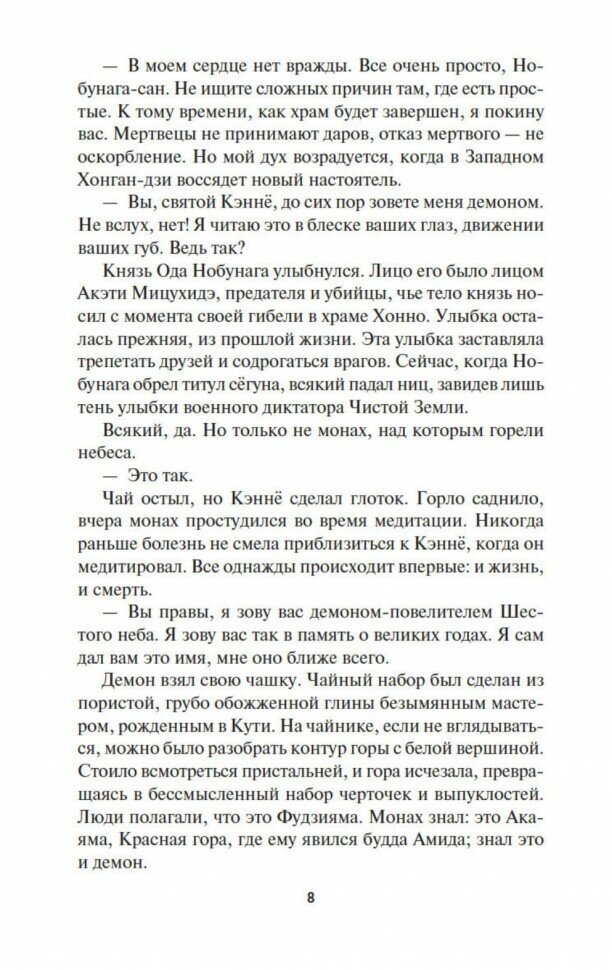 — В моем сердце нет вражды. Все очень просто, Нобунага-сан. Не ищите сложных причин там, где есть простые. К тому времени, как храм будет завершен, я покину вас. Мертвецы не принимают даров, отказ мертвого — не оскорбление. Но мой дух возрадуется, когда в Западном Хонган-дзи воссядет новый настоятель.

— Вы, святой Кэннё, до сих пор зовете меня демоном. Не вслух, нет! Я читаю это в блеске ваших глаз, движении ваших губ. Ведь так?

Князь Ода Нобунага улыбнулся. Лицо его было лицом Акэти Мицухидэ, предателя и убийцы, чье тело князь носил с момента своей гибели в храме Хонно. Улыбка осталась прежняя, из прошлой жизни. Эта улыбка заставляла трепетать друзей и содрогаться врагов. Сейчас, когда Нобунага обрел титул сёгуна, всякий падал ниц, завидев лишь тень улыбки военного диктатора Чистой Земли.

Всякий, да. Но только не монах, над которым горели небеса.

— Это так.

Чай остыл, но Кэннё сделал глоток. Горло саднило, вчера монах простудился во время медитации. Никогда раньше болезнь не смела приблизиться к Кэннё, когда он медитировал. Все однажды происходит впервые: и жизнь, и смерть.

— Вы правы, я зову вас демоном-повелителем Шестого неба. Я зову вас так в память о великих годах. Я сам дал вам это имя, мне оно ближе всего.

Демон взял свою чашку. Чайный набор был сделан из пористой, грубо обожженной глины безымянным мастером, рожденным в Кути. На чайнике, если не вглядываться, можно было разобрать контур горы с белой вершиной. Стоило всмотреться пристальней, и гора исчезала, превращаясь в бессмысленный набор черточек и выпуклостей. Люди полагали, что это Фудзияма. Монах знал: это Акаяма, Красная гора, где ему явился будда Амида; знал это и демон.

8